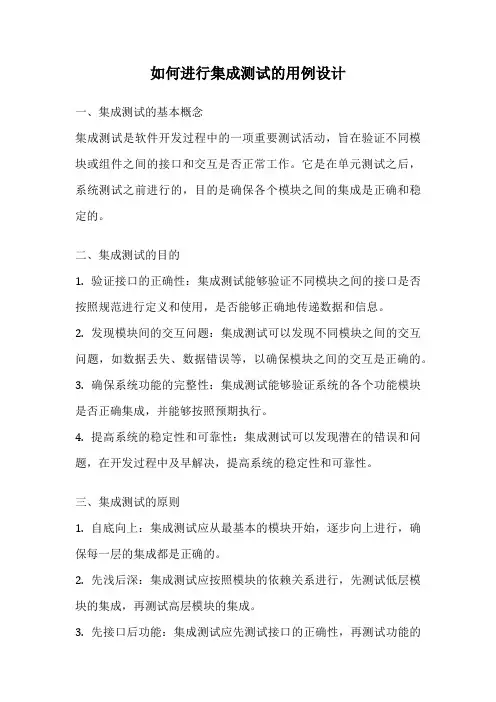 如何进行集成测试的用例设计

一、集成测试的基本概念

集成测试是软件开发过程中的一项重要测试活动，旨在验证不同模块或组件之间的接口和交互是否正常工作。它是在单元测试之后，系统测试之前进行的，目的是确保各个模块之间的集成是正确和稳定的。

二、集成测试的目的

1. 验证接口的正确性：集成测试能够验证不同模块之间的接口是否按照规范进行定义和使用，是否能够正确地传递数据和信息。

2. 发现模块间的交互问题：集成测试可以发现不同模块之间的交互问题，如数据丢失、数据错误等，以确保模块之间的交互是正确的。

3. 确保系统功能的完整性：集成测试能够验证系统的各个功能模块是否正确集成，并能够按照预期执行。

4. 提高系统的稳定性和可靠性：集成测试可以发现潜在的错误和问题，在开发过程中及早解决，提高系统的稳定性和可靠性。

三、集成测试的原则

1. 自底向上：集成测试应从最基本的模块开始，逐步向上进行，确保每一层的集成都是正确的。

2. 先浅后深：集成测试应按照模块的依赖关系进行，先测试低层模块的集成，再测试高层模块的集成。

3. 先接口后功能：集成测试应先测试接口的正确性，再测试功能的